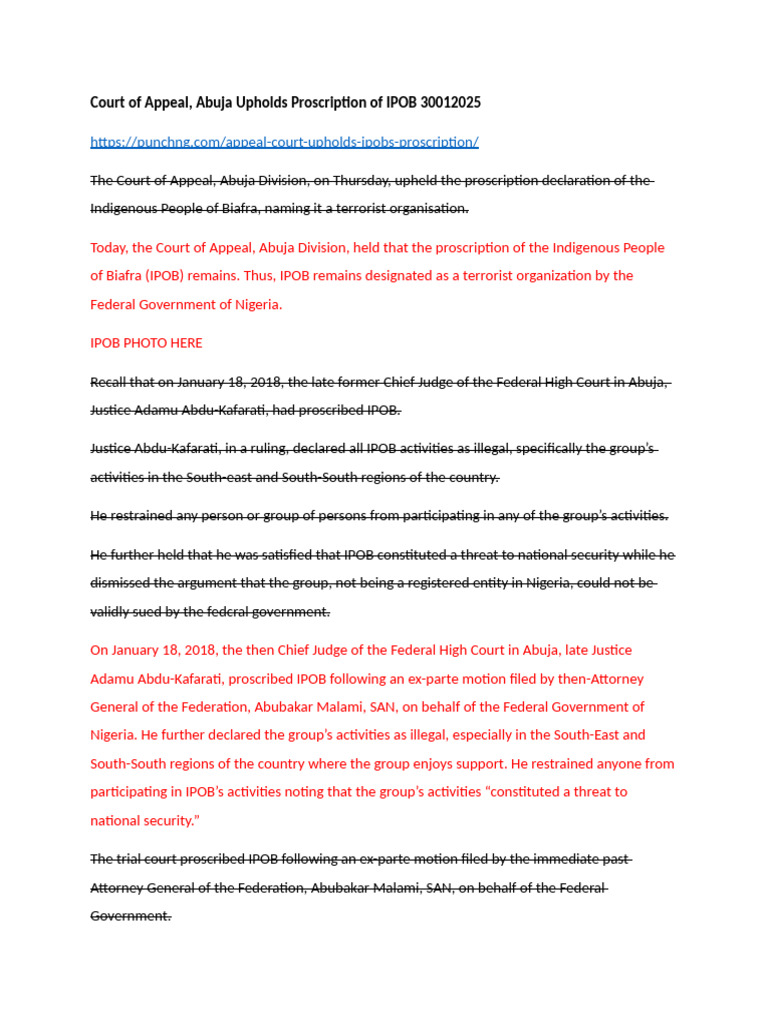 Court of Appeal, Abuja Upholds Proscription of IPOB 30012025

https://punchng.com/appeal-court-upholds-ipobs-proscription/

The Court of Appeal, Abuja Division, on Thursday, upheld the proscription declaration of the Indigenous People of Biafra, naming it a terrorist organisation.

Today, the Court of Appeal, Abuja Division, held that the proscription of the Indigenous People of Biafra (IPOB) remains. Thus, IPOB remains designated as a terrorist organization by the Federal Government of Nigeria.

IPOB PHOTO HERE

Recall that on January 18, 2018, the late former Chief Judge of the Federal High Court in Abuja, Justice Adamu Abdu-Kafarati, had proscribed IPOB.

Justice Abdu-Kafarati, in a ruling, declared all IPOB activities as illegal, specifically the group's activities in the South-east and South-South regions of the country.

He restrained any person or group of persons from participating in any of the group's activities.

He further held that he was satisfied that IPOB constituted a threat to national security while he dismissed the argument that the group, not being a registered entity in Nigeria, could not be validly sued by the federal government.

On January 18, 2018, the then Chief Judge of the Federal High Court in Abuja, late Justice Adamu Abdu-Kafarati, proscribed IPOB following an ex-parte motion filed by then-Attorney General of the Federation, Abubakar Malami, SAN, on behalf of the Federal Government of Nigeria. He further declared the group's activities as illegal, especially in the South-East and South-South regions of the country where the group enjoys support. He restrained anyone from participating in IPOB's activities noting that the group's activities "constituted a threat to national security."

The trial court proscribed IPOB following an ex-parte motion filed by the immediate past Attorney General of the Federation, Abubakar Malami, SAN, on behalf of the Federal Government.